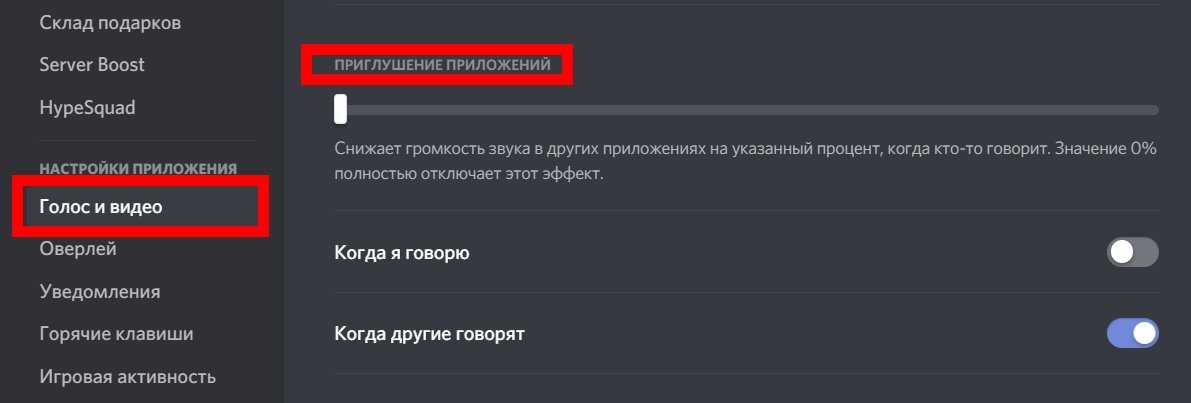 Склад подарков
Server Boost
HypeSquad
НАСТРОЙКИ ПРИЛОЖЕНИЯ
Голос и видео
Оверлей
Уведомления
Горячие клавиши
Игровая активность

ПРИГЛУШЕНИЕ ПРИЛОЖЕНИЙ

Снижает громкость звука в других приложениях на указанный процент, когда кто-то говорит. Значение 0% полностью отключает этот эффект.

Когда я говорю

Когда другие говорят